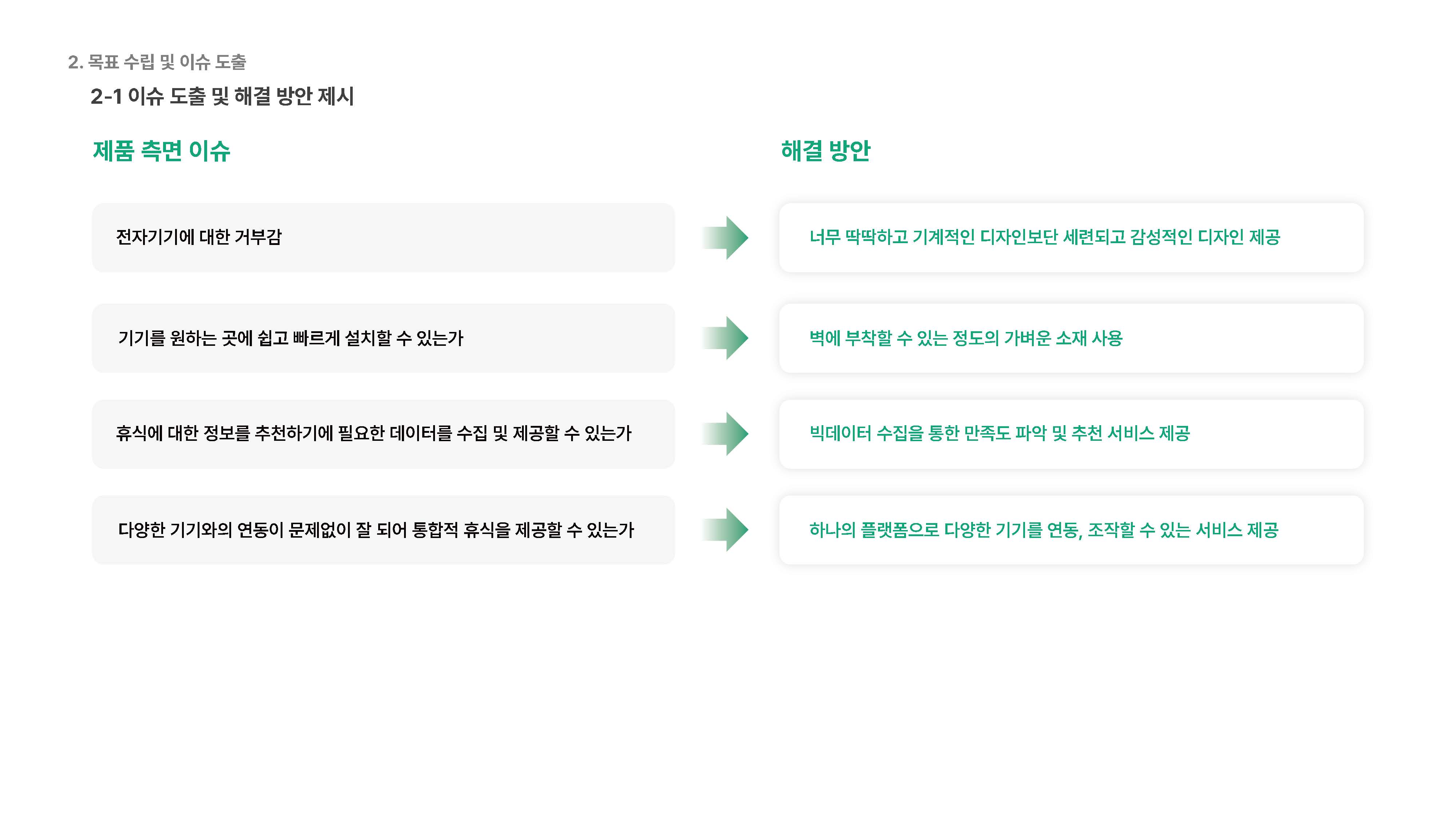 2. 목표 수립 및 이슈 도출

2-1 이슈 도출 및 해결 방안 제시

제품 측면 이슈

전자기기에 대한 거부감

기기를 원하는 곳에 쉽고 빠르게 설치할 수 있는가

휴식에 대한 정보를 추천하기에 필요한 데이터를 수집 및 제공할 수 있는가

다양한 기기와의 연동이 문제없이 잘 되어 통합적 휴식을 제공할 수 있는가

해결 방안

너무 딱딱하고 기계적인 디자인보단 세련되고 감성적인 디자인 제공

벽에 부착할 수 있는 정도의 가벼운 소재 사용

빅데이터 수집을 통한 만족도 파악 및 추천 서비스 제공

하나의 플랫폼으로 다양한 기기를 연동, 조작할 수 있는 서비스 제공